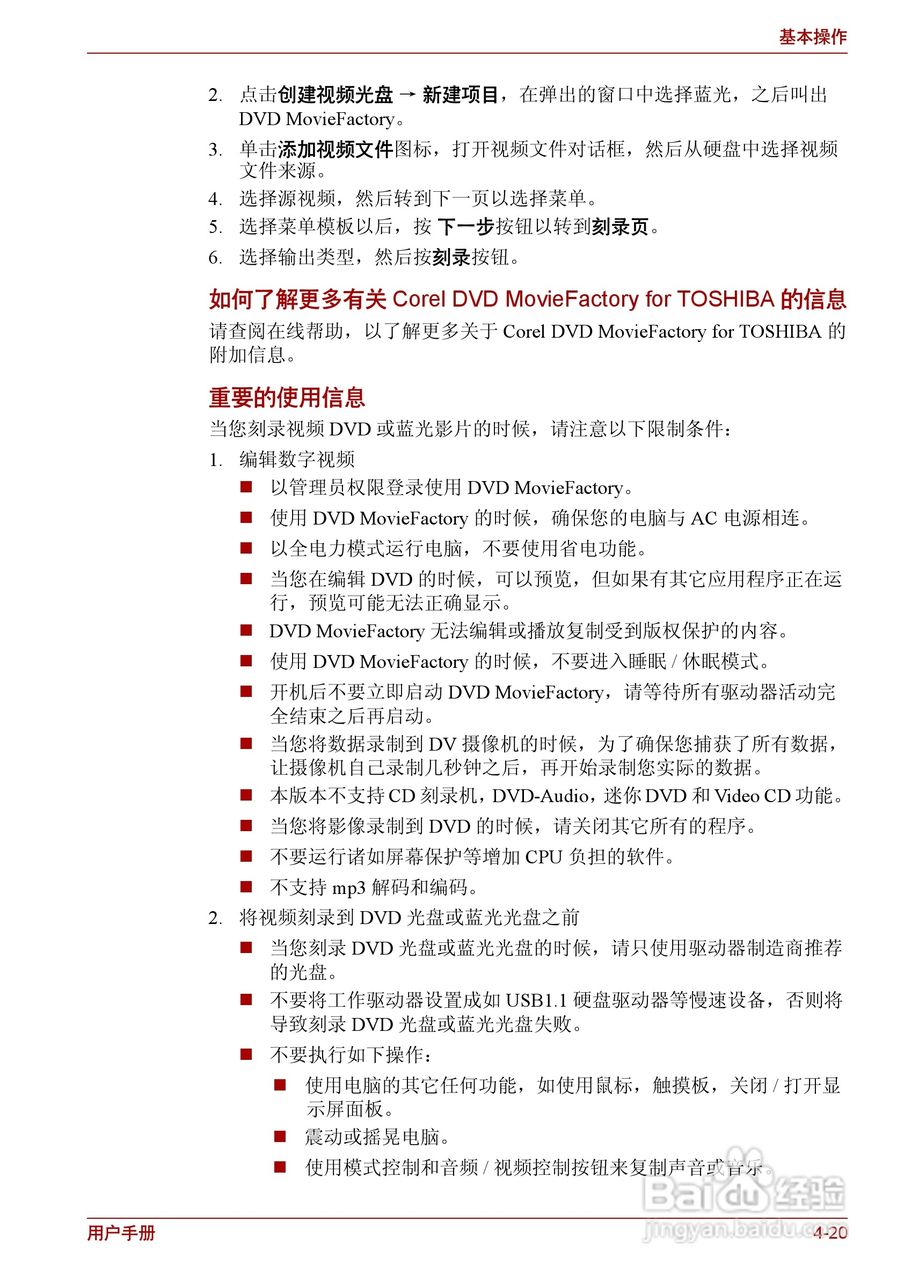 基本操作

2. 点击创建视频光盘 → 新建项目，在弹出的窗口中选择蓝光，之后叫出 DVD MovieFactory。
3. 单击添加视频文件图标，打开视频文件对话框，然后从硬盘中选择视频文件来源。
4. 选择源视频，然后转到下一页以选择菜单。
5. 选择菜单模板以后，按 下一步按钮以转到刻录页。
6. 选择输出类型，然后按刻录按钮。

如何了解更多有关 Corel DVD MovieFactory for TOSHIBA 的信息

请查阅在线帮助，以了解更多关于 Corel DVD MovieFactory for TOSHIBA 的附加信息。

重要的使用信息

当您刻录视频 DVD 或蓝光影片的时候，请注意以下限制条件：

1. 编辑数字视频
■ 以管理员权限登录使用 DVD MovieFactory。
■ 使用 DVD MovieFactory 的时候，确保您的电脑与 AC 电源相连。
■ 以全电力模式运行电脑，不要使用省电功能。
■ 当您在编辑 DVD 的时候，可以预览，但如果有其它应用程序正在运行，预览可能无法正确显示。
■ DVD MovieFactory 无法编辑或播放复制受到版权保护的内容。
■ 使用 DVD MovieFactory 的时候，不要进入睡眠 / 休眠模式。
■ 开机后不要立即启动 DVD MovieFactory，请等待所有驱动器活动完全结束之后再启动。
■ 当您将数据录制到 DV 摄像机的时候，为了确保您捕获了所有数据，让摄像机自己录制几秒钟之后，再开始录制您实际的数据。
■ 本版本不支持 CD 刻录机，DVD-Audio，迷你 DVD 和 Video CD 功能。
■ 当您将影像录制到 DVD 的时候，请关闭其它所有的程序。
■ 不要运行诸如屏幕保护等增加 CPU 负担的软件。
■ 不支持 mp3 解码和编码。
2. 将视频刻录到 DVD 光盘或蓝光光盘之前
■ 当您刻录 DVD 光盘或蓝光光盘的时候，请只使用驱动器制造商推荐的光盘。
■ 不要将工作驱动器设置成如 USB1.1 硬盘驱动器等慢速设备，否则将导致刻录 DVD 光盘或蓝光光盘失败。
■ 不要执行如下操作：
■ 使用电脑的其它任何功能，如使用鼠标，触摸板，关闭 / 打开显示屏面板。
■ 震动或摇晃电脑。
■ 使用模式控制和音频 / 视频控制按钮来复制声音或音乐。

Baidu 经验
jingyan.baidu.com

用户手册 4-20